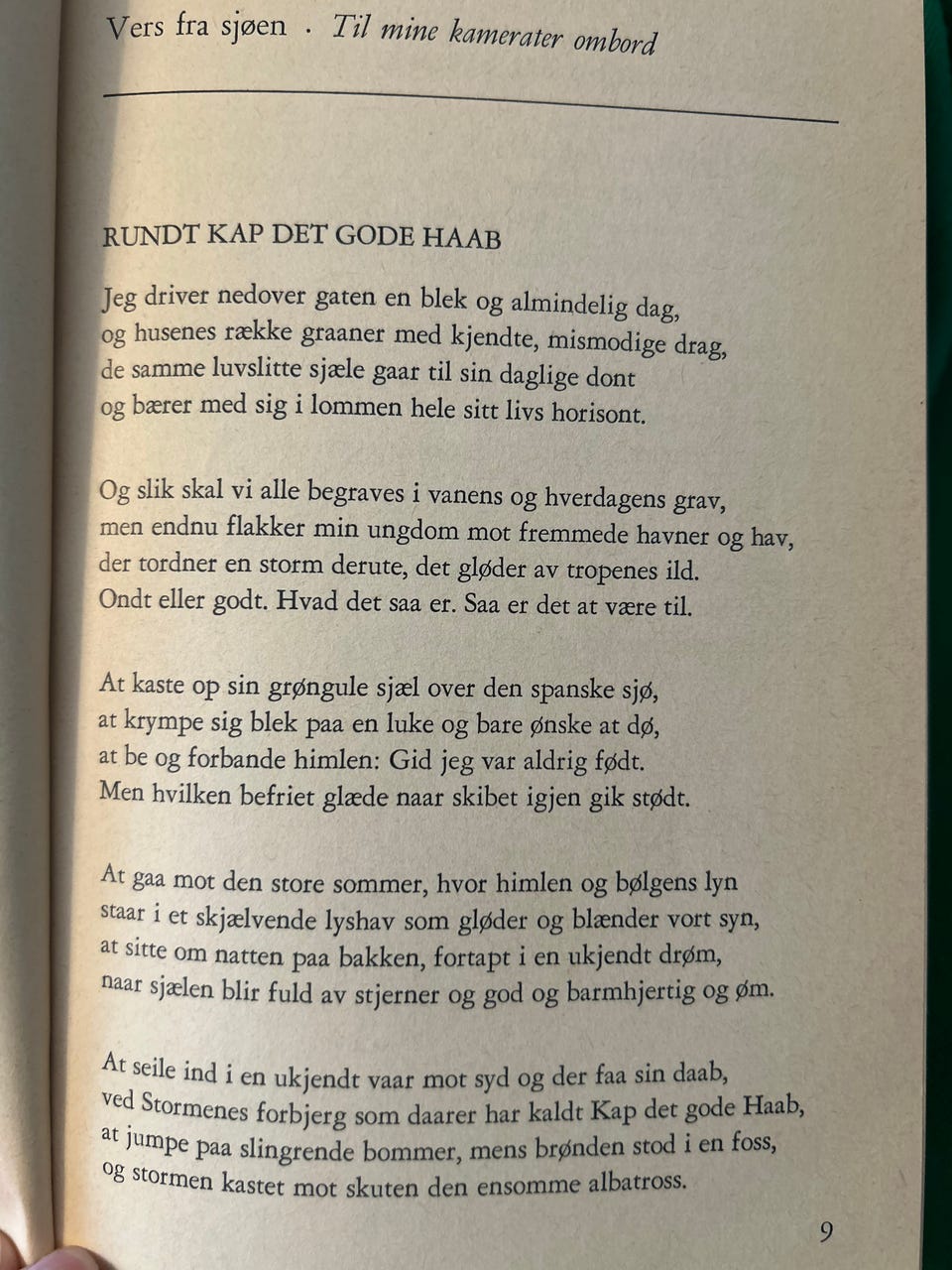 Vers fra sjøen · Til mine kamerater ombord

RUNDT KAP DET GODE HAAB

Jeg driver nedover gaten en blek og almindelig dag,
og husenes række graaner med kjendte, mismodige drag,
de samme luvslitte sjæle gaar til sin daglige dont
og bærer med sig i lommen hele sitt livs horisont.

Og slik skal vi alle begraves i vanens og hverdagens grav,
men endnu flakker min ungdom mot fremmede havner og hav,
der tordner en storm derute, det gløder av tropenes ild.
Ondt eller godt. Hvad det saa er. Saa er det at være til.

At kaste op sin grøngule sjæl over den spanske sjø,
at krympe sig blek paa en luke og bare ønske at dø,
at be og forbande himlen: Gid jeg var aldrig født.
Men hvilken befriet glæde naar skibet igjen gik stødt.

At gaa mot den store sommer, hvor himlen og bølgens lyn
staar i et skjælvende lyshav som gløder og blænder vort syn,
at sitte om natten paa bakken, fortapt i en ukjendt drøm,
naar sjælen blir fuld av stjerner og god og barmhjertig og øm.

At seile ind i en ukjendt vaar mot syd og der faa sin daab,
ved Stormenes forbjerg som daarer har kaldt Kap det gode Haab,
at jumpe paa slingrende bommer, mens brønden stod i en foss,
og stormen kastet mot skuten den ensomme albatross.

9